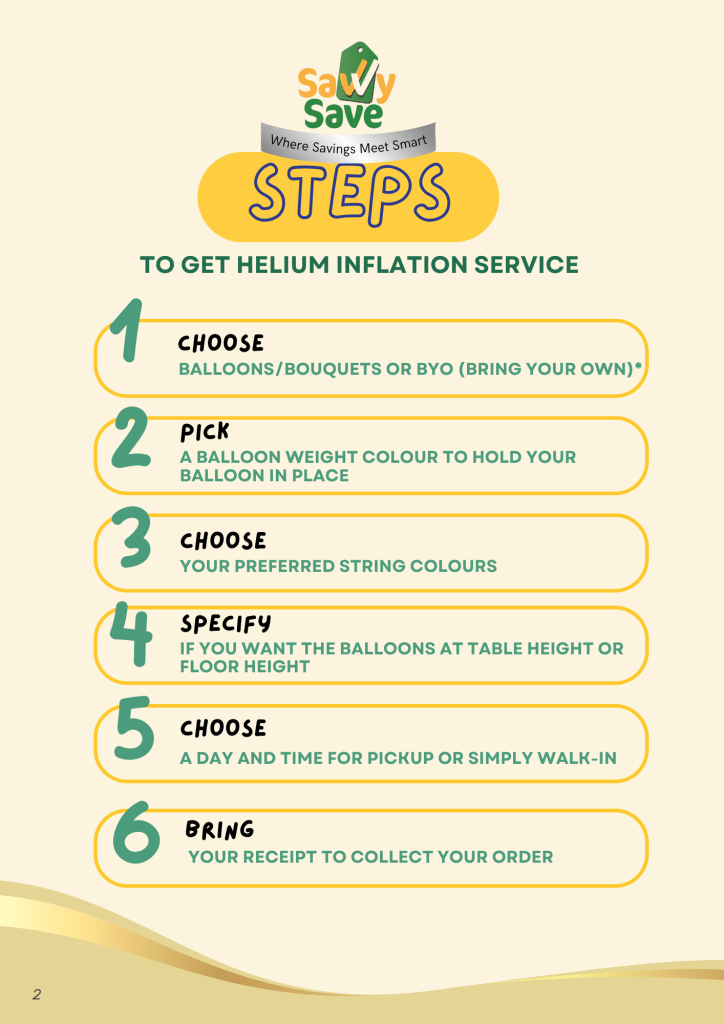 Savvy Save

Where Savings Meet Smart

STEPS

TO GET HELIUM INFLATION SERVICE

1
CHOOSE
BALLOONS/BOUQUETS OR BYO (BRING YOUR OWN)*

2
PICK
A BALLOON WEIGHT COLOUR TO HOLD YOUR BALLOON IN PLACE

3
CHOOSE
YOUR PREFERRED STRING COLOURS

4
SPECIFY
IF YOU WANT THE BALLOONS AT TABLE HEIGHT OR FLOOR HEIGHT

5
CHOOSE
A DAY AND TIME FOR PICKUP OR SIMPLY WALK-IN

6
BRING
YOUR RECEIPT TO COLLECT YOUR ORDER

2